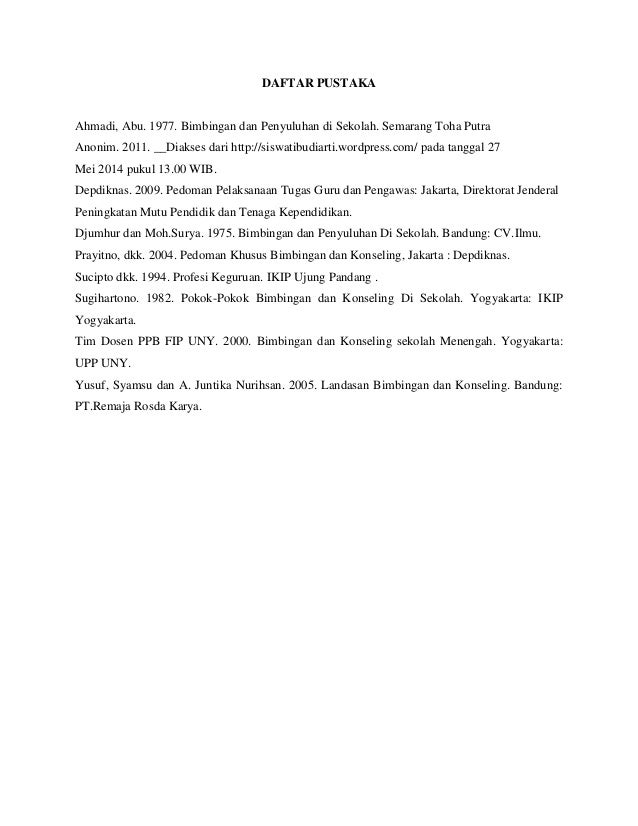 DAFTAR PUSTAKA

Ahmadi, Abu. 1977. Bimbingan dan Penyuluhan di Sekolah. Semarang Toha Putra

Anonim. 2011. __Diakses dari http://siswatibudiarti.wordpress.com/ pada tanggal 27 Mei 2014 pukul 13.00 WIB.

Depdiknas. 2009. Pedoman Pelaksanaan Tugas Guru dan Pengawas: Jakarta, Direktorat Jenderal Peningkatan Mutu Pendidik dan Tenaga Kependidikan.

Djumhur dan Moh.Surya. 1975. Bimbingan dan Penyuluhan Di Sekolah. Bandung: CV.Ilmu.

Prayitno, dkk. 2004. Pedoman Khusus Bimbingan dan Konseling, Jakarta : Depdiknas.

Sucipto dkk. 1994. Profesi Keguruan. IKIP Ujung Pandang .

Sugihartono. 1982. Pokok-Pokok Bimbingan dan Konseling Di Sekolah. Yogyakarta: IKIP Yogyakarta.

Tim Dosen PPB FIP UNY. 2000. Bimbingan dan Konseling sekolah Menengah. Yogyakarta: UPP UNY.

Yusuf, Syamsu dan A. Juntika Nurihsan. 2005. Landasan Bimbingan dan Konseling. Bandung: PT.Remaja Rosda Karya.